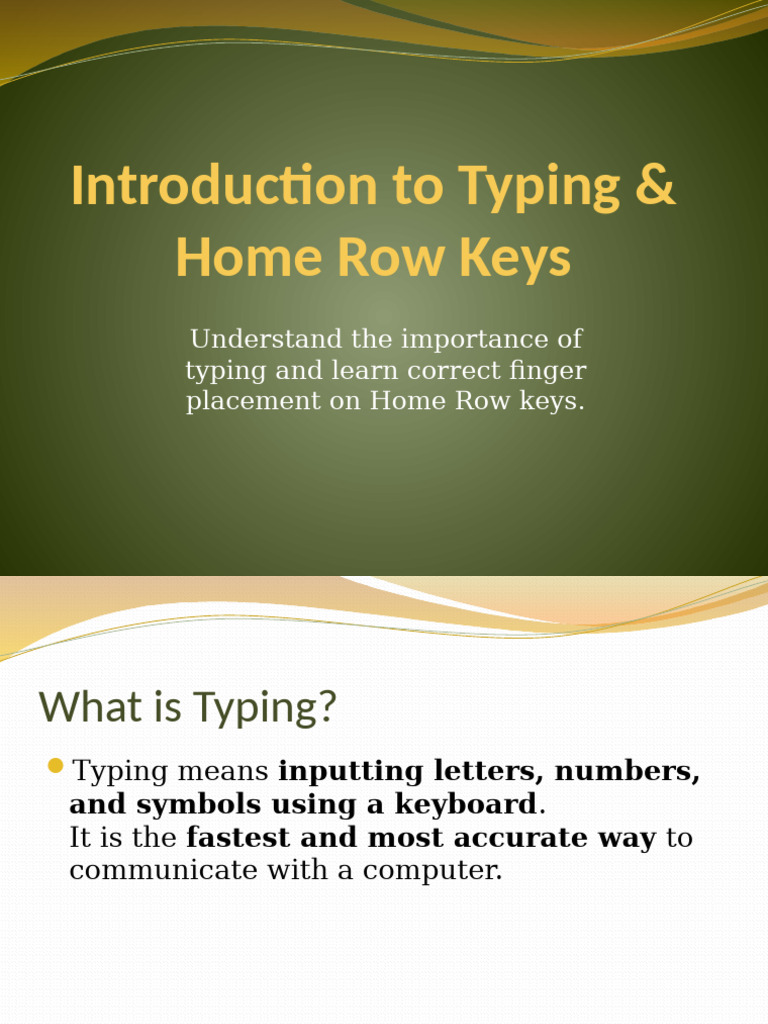 Introduction to Typing &
Home Row Keys

Understand the importance of typing and learn correct finger placement on Home Row keys.

What is Typing?

• Typing means inputting letters, numbers, and symbols using a keyboard.
It is the fastest and most accurate way to communicate with a computer.